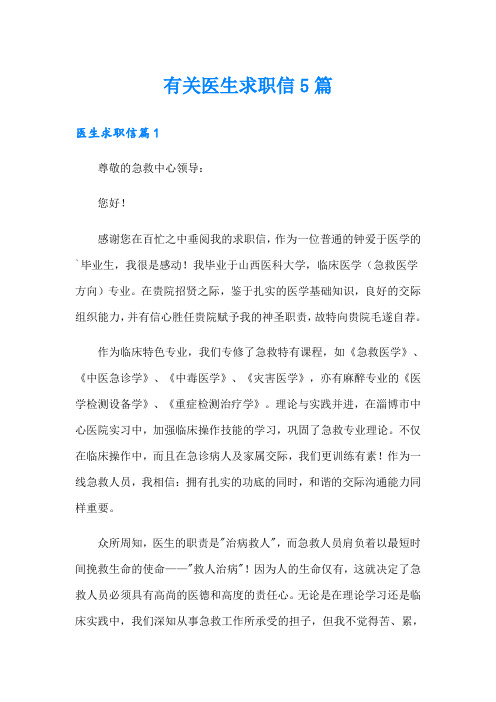 有关医生求职信5篇

医生求职信篇1

尊敬的急救中心领导：

您好！

感谢您在百忙之中垂阅我的求职信，作为一位普通的钟爱于医学的`毕业生，我很是感动！我毕业于山西医科大学，临床医学（急救医学方向）专业。在贵院招贤之际，鉴于扎实的医学基础知识，良好的交际组织能力，并有信心胜任贵院赋予我的神圣职责，故特向贵院毛遂自荐。

作为临床特色专业，我们专修了急救特有课程，如《急救医学》、《中医急诊学》、《中毒医学》、《灾害医学》，亦有麻醉专业的《医学检测设备学》、《重症检测治疗学》。理论与实践并进，在淄博市中心医院实习中，加强临床操作技能的学习，巩固了急救专业理论。不仅在临床操作中，而且在急诊病人及家属交际，我们更训练有素！作为一线急救人员，我相信：拥有扎实的功底的同时，和谐的交际沟通能力同样重要。

众所周知，医生的职责是"治病救人"，而急救人员肩负着以最短时间挽救生命的使命——"救人治病"！因为人的生命仅有，这就决定了急救人员必须具有高尚的医德和高度的责任心。无论是在理论学习还是临床实践中，我们深知从事急救工作所承受的担子，但我不觉得苦、累，